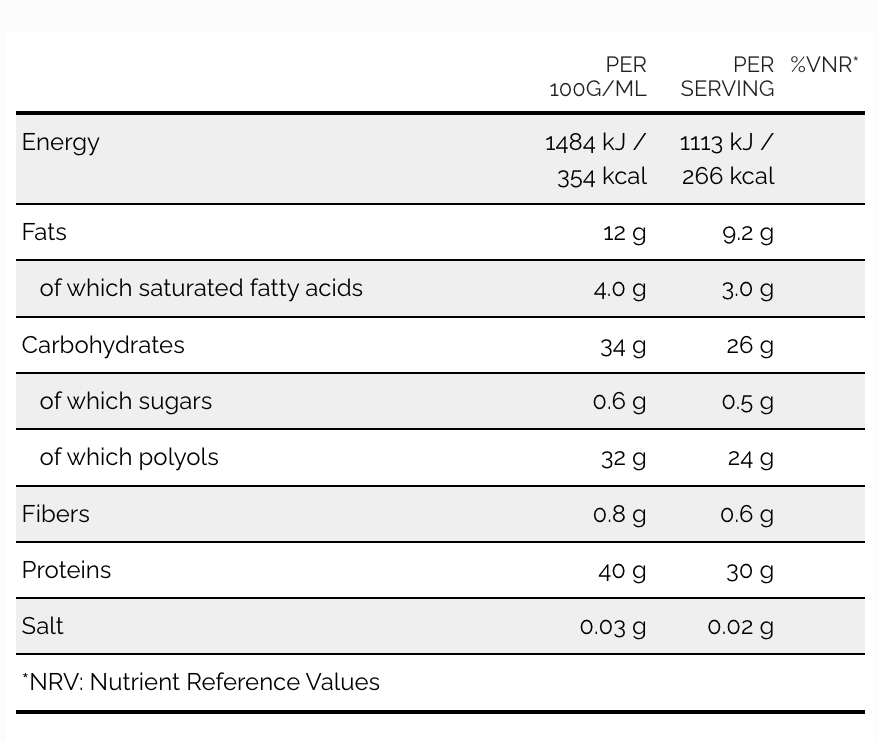 |  | PER 100G/ML | PER SERVING | %VNR* |
|---|---|---|---|
| Energy | 1484 kJ / 354 kcal | 1113 kJ / 266 kcal |  |
| Fats | 12 g | 9.2 g |  |
| of which saturated fatty acids | 4.0 g | 3.0 g |  |
| Carbohydrates | 34 g | 26 g |  |
| of which sugars | 0.6 g | 0.5 g |  |
| of which polyols | 32 g | 24 g |  |
| Fibers | 0.8 g | 0.6 g |  |
| Proteins | 40 g | 30 g |  |
| Salt | 0.03 g | 0.02 g |  |

*NRV: Nutrient Reference Values